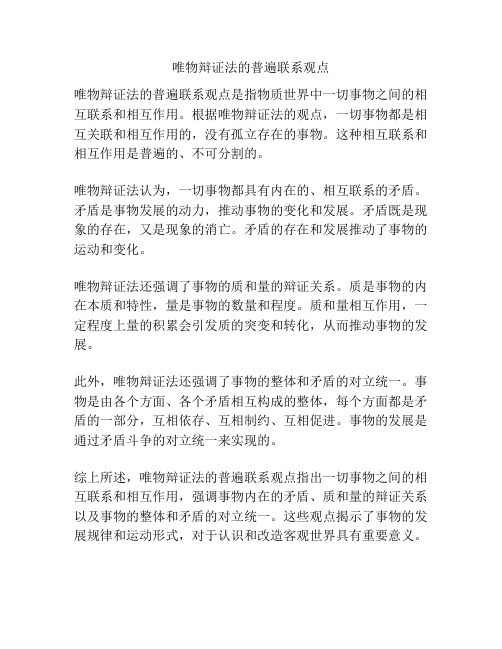 唯物辩证法的普遍联系观点

唯物辩证法的普遍联系观点是指物质世界中一切事物之间的相互联系和相互作用。根据唯物辩证法的观点，一切事物都是相互关联和相互作用的，没有孤立存在的事物。这种相互联系和相互作用是普遍的、不可分割的。

唯物辩证法认为，一切事物都具有内在的、相互联系的矛盾。矛盾是事物发展的动力，推动事物的变化和发展。矛盾既是现象的存在，又是现象的消亡。矛盾的存在和发展推动了事物的运动和变化。

唯物辩证法还强调了事物的质和量的辩证关系。质是事物的内在本质和特性，量是事物的数量和程度。质和量相互作用，一定程度上量的积累会引发质的突变和转化，从而推动事物的发展。

此外，唯物辩证法还强调了事物的整体和矛盾的对立统一。事物是由各个方面、各个矛盾相互构成的整体，每个方面都是矛盾的一部分，互相依存、互相制约、互相促进。事物的发展是通过矛盾斗争的对立统一来实现的。

综上所述，唯物辩证法的普遍联系观点指出一切事物之间的相互联系和相互作用，强调事物内在的矛盾、质和量的辩证关系以及事物的整体和矛盾的对立统一。这些观点揭示了事物的发展规律和运动形式，对于认识和改造客观世界具有重要意义。